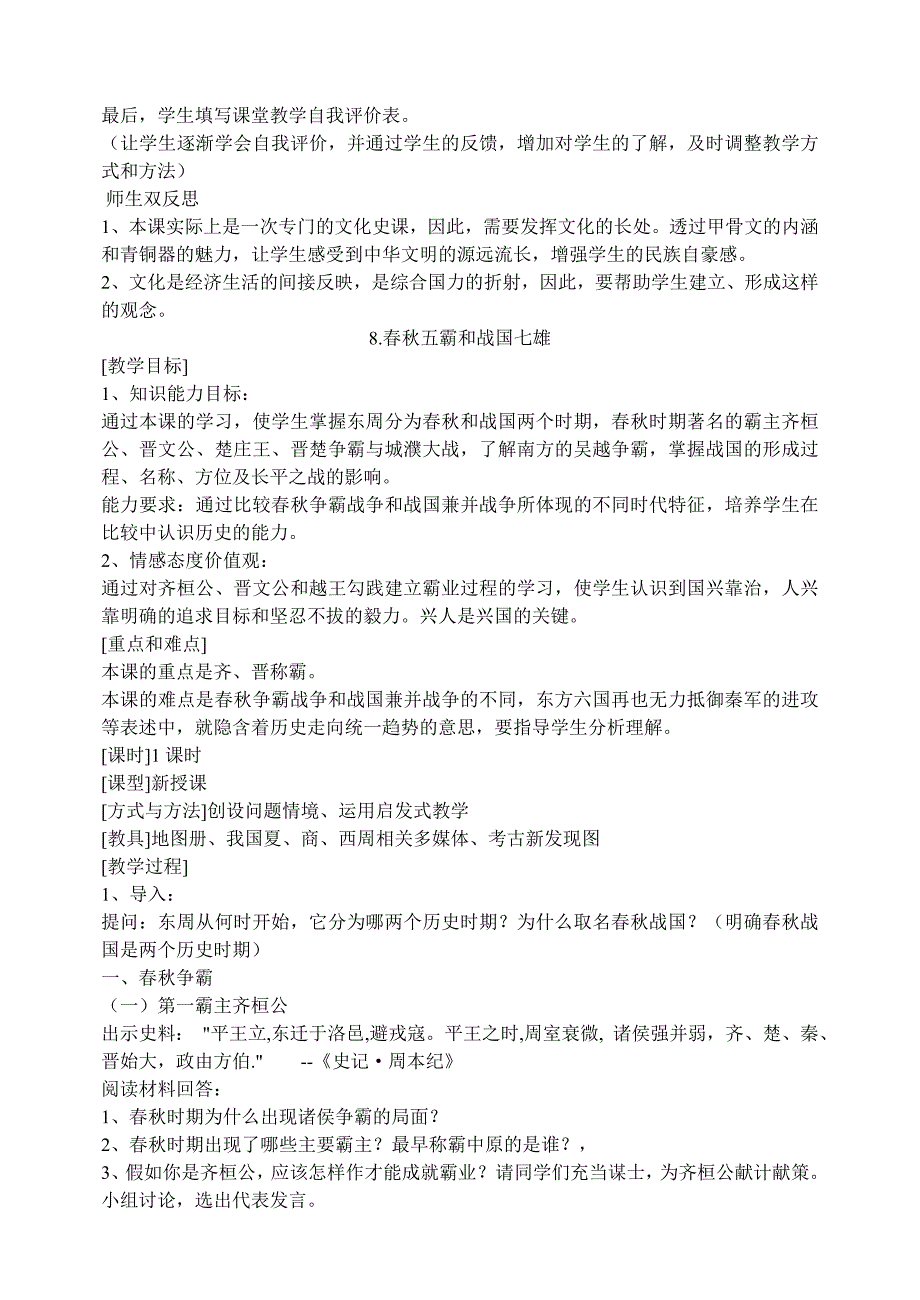 最后，学生填写课堂教学自我评价表。
（让学生逐渐学会自我评价，并通过学生的反馈，增加对学生的了解，及时调整教学方式和方法）
师生双反思
1、本课实际上是一次专门的文化史课，因此，需要发挥文化的长处。透过甲骨文的内涵和青铜器的魅力，让学生感受到中华文明的源远流长，增强学生的民族自豪感。
2、文化是经济生活的间接反映，是综合国力的折射，因此，要帮助学生建立、形成这样的观念。
8.春秋五霸和战国七雄
[教学目标]
1、知识能力目标：
通过本课的学习，使学生掌握东周分为春秋和战国两个时期，春秋时期著名的霸主齐桓公、晋文公、楚庄王、晋楚争霸与城濮大战，了解南方的吴越争霸，掌握战国的形成过程、名称、方位及长平之战的影响。
能力要求：通过比较春秋争霸战争和战国兼并战争所体现的不同时代特征，培养学生在比较中认识历史的能力。
2、情感态度价值观：
通过对齐桓公、晋文公和越王勾践建立霸业过程的学习，使学生认识到国兴靠治，人兴靠明确的追求目标和坚忍不拔的毅力。兴人是兴国的关键。
[重点和难点]
本课的重点是齐、晋称霸。
本课的难点是春秋争霸战争和战国兼并战争的不同，东方六国再也无力抵御秦军的进攻等表述中，就隐含着历史走向统一趋势的意思，要指导学生分析理解。
[课时]1 课时
[课型]新授课
[方式与方法]创设问题情境、运用启发式教学
[教具]地图册、我国夏、商、西周相关多媒体、考古新发现图
[教学过程]
1、导入：
提问：东周从何时开始，它分为哪两个历史时期？为什么取名春秋战国？（明确春秋战国是两个历史时期）
一、春秋争霸
（一）第一霸主齐桓公
出示史料： "平王立,东迁于洛邑,避戎寇。平王之时,周室衰微, 诸侯强并弱，齐、楚、秦、晋始大，政由方伯."　　--《史记·周本纪》
阅读材料回答：
1、春秋时期为什么出现诸侯争霸的局面？
2、春秋时期出现了哪些主要霸主？最早称霸中原的是谁？，
3、假如你是齐桓公，应该怎样作才能成就霸业？请同学们充当谋士，为齐桓公献计献策。小组讨论，选出代表发言。